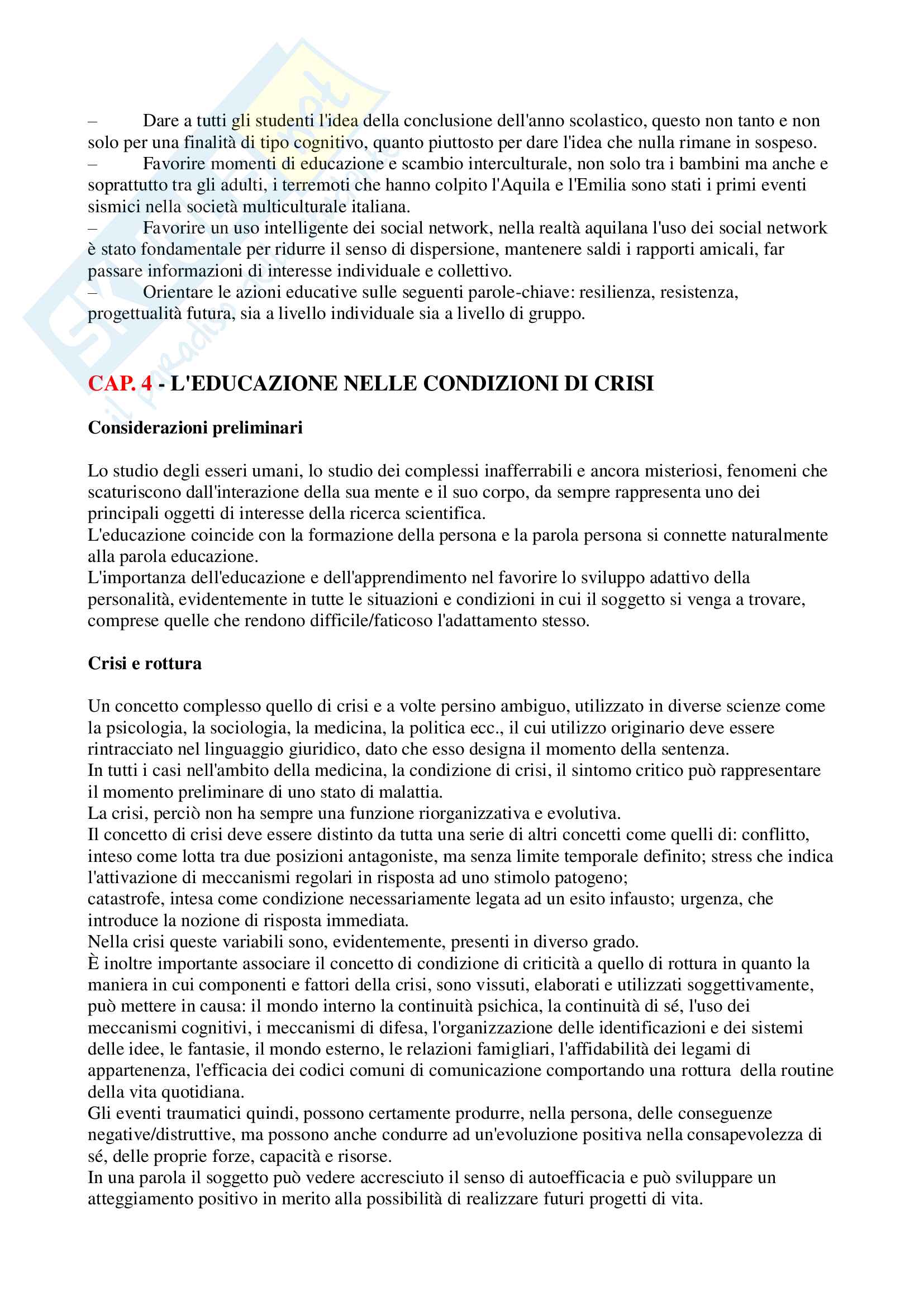 – Dare a tutti gli studenti l'idea della conclusione dell'anno scolastico, questo non tanto e non solo per una finalità di tipo cognitivo, quanto piuttosto per dare l'idea che nulla rimane in sospeso.
– Favorire momenti di educazione e scambio interculturale, non solo tra i bambini ma anche e soprattutto tra gli adulti, i terremoti che hanno colpito l'Aquila e l'Emilia sono stati i primi eventi sismici nella società multiculturale italiana.
– Favorire un uso intelligente dei social network, nella realtà aquilana l'uso dei social network è stato fondamentale per ridurre il senso di dispersione, mantenere saldi i rapporti amicali, far passare informazioni di interesse individuale e collettivo.
– Orientare le azioni educative sulle seguenti parole-chiave: resilienza, resistenza, progettualità futura, sia a livello individuale sia a livello di gruppo.

CAP. 4 - L'EDUCAZIONE NELLE CONDIZIONI DI CRISI

Considerazioni preliminari

Lo studio degli esseri umani, lo studio dei complessi inafferrabili e ancora misteriosi, fenomeni che scaturiscono dall'interazione della sua mente e il suo corpo, da sempre rappresenta uno dei principali oggetti di interesse della ricerca scientifica.
L'educazione coincide con la formazione della persona e la parola persona si connette naturalmente alla parola educazione.
L'importanza dell'educazione e dell'apprendimento nel favorire lo sviluppo adattivo della personalità, evidentemente in tutte le situazioni e condizioni in cui il soggetto si venga a trovare, comprese quelle che rendono difficile/faticoso l'adattamento stesso.

Crisi e rottura

Un concetto complesso quello di crisi e a volte persino ambiguo, utilizzato in diverse scienze come la psicologia, la sociologia, la medicina, la politica ecc., il cui utilizzo originario deve essere rintracciato nel linguaggio giuridico, dato che esso designa il momento della sentenza.
In tutti i casi nell'ambito della medicina, la condizione di crisi, il sintomo critico può rappresentare il momento preliminare di uno stato di malattia.
La crisi, perciò non ha sempre una funzione riorganizzativa e evolutiva.
Il concetto di crisi deve essere distinto da tutta una serie di altri concetti come quelli di: conflitto, inteso come lotta tra due posizioni antagoniste, ma senza limite temporale definito; stress che indica l'attivazione di meccanismi regolari in risposta ad uno stimolo patogeno;
catastrofe, intesa come condizione necessariamente legata ad un esito infausto; urgenza, che introduce la nozione di risposta immediata.
Nella crisi queste variabili sono, evidentemente, presenti in diverso grado.
È inoltre importante associare il concetto di condizione di criticità a quello di rottura in quanto la maniera in cui componenti e fattori della crisi, sono vissuti, elaborati e utilizzati soggettivamente, può mettere in causa: il mondo interno la continuità psichica, la continuità di sé, l'uso dei meccanismi cognitivi, i meccanismi di difesa, l'organizzazione delle identificazioni e dei sistemi delle idee, le fantasie, il mondo esterno, le relazioni famigliari, l'affidabilità dei legami di appartenenza, l'efficacia dei codici comuni di comunicazione comportando una rottura della routine della vita quotidiana.
Gli eventi traumatici quindi, possono certamente produrre, nella persona, delle conseguenze negative/distruttive, ma possono anche condurre ad un'evoluzione positiva nella consapevolezza di sé, delle proprie forze, capacità e risorse.
In una parola il soggetto può vedere accresciuto il senso di autoefficacia e può sviluppare un atteggiamento positivo in merito alla possibilità di realizzare futuri progetti di vita.